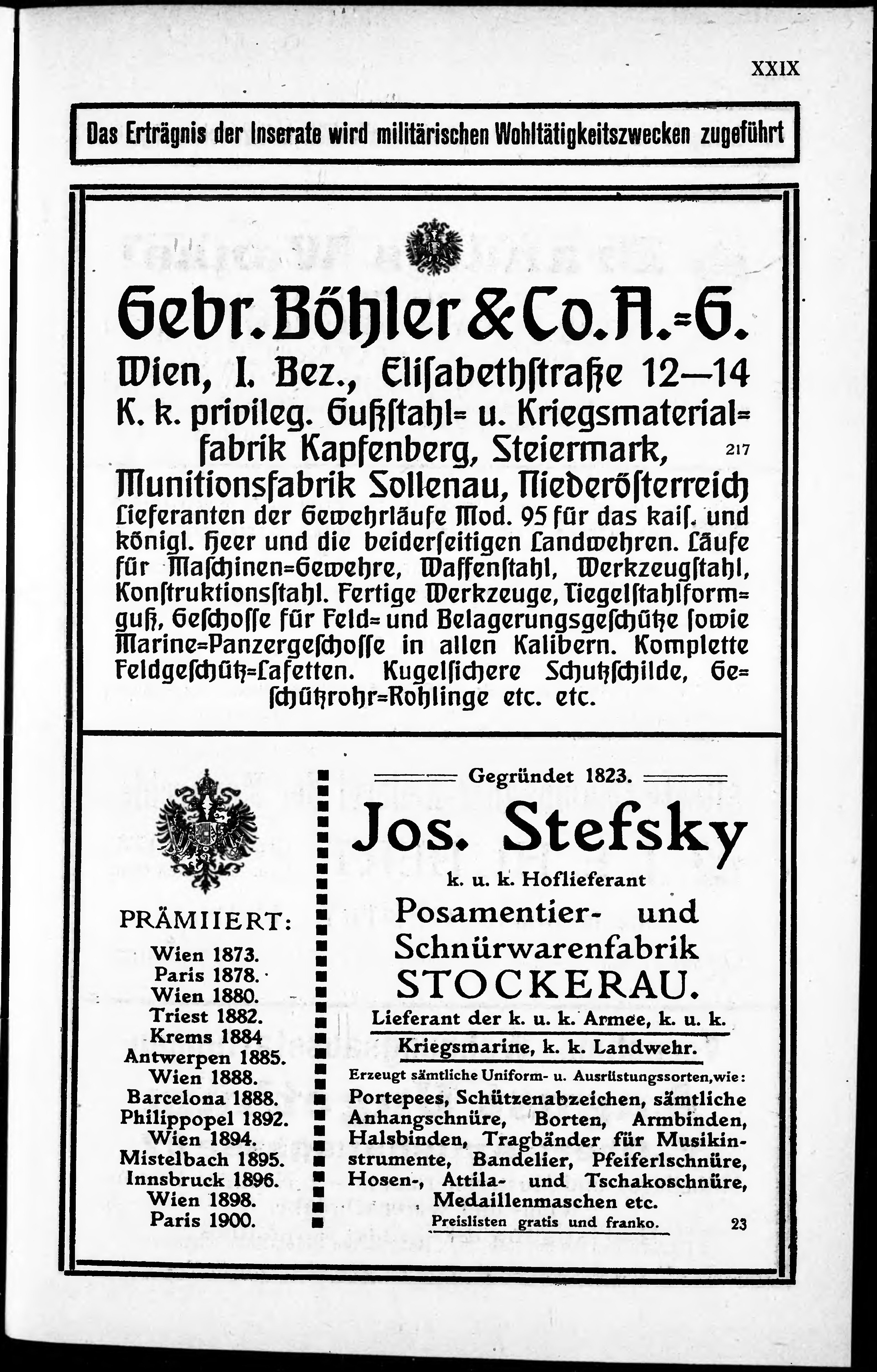 XXIX

Das Erträgnis der Inserate wird militärischen Wohltätigkeitszwecken zugeführt

Gebr. Böhler & Co. A.-G.
Wien, I. Bez., Elisabethstraße 12—14
K. k. privileg. Gußstahl- u. Kriegsmaterialfabrik Kapfenberg, Steiermark, 217
Munitionsfabrik Sollenau, Niederösterreich
Lieferanten der Gewehrläufe Mod. 95 für das kais. und königl. Heer und die beiderseitigen Landwehren. Läufe für Maschinen-Gewehre, Waffenstahl, Werkzeugstahl, Konstruktionsstahl. Fertige Werkzeuge, Tiegelstahlformguß, Geschosse für Feld- und Belagerungsgeschütze sowie Marine-Panzergeschosse in allen Kalibern. Komplette Feldgeschütz-Lafetten. Kugelsichere Schutzschilde, Geschützrohr-Rohlinge etc. etc.

PRÄMIIERT:
Wien 1873.
Paris 1878.
Wien 1880.
Triest 1882.
Krems 1884
Antwerpen 1885.
Wien 1888.
Barcelona 1888.
Philippopel 1892.
Wien 1894.
Mistelbach 1895.
Innsbruck 1896.
Wien 1898.
Paris 1900.

Gegründet 1823.
Jos. Stefsky
k. u. k. Hoflieferant
Posamentier- und Schnürwarenfabrik
STOCKERAU.
Lieferant der k. u. k. Armee, k. u. k. Kriegsmarine, k. k. Landwehr.
Erzeugt sämtliche Uniform- u. Ausrüstungssorten, wie:
Portepees, Schützenabzeichen, sämtliche Anhangschnüre, Borten, Armbinden, Halsbinden, Tragbänder für Musikinstrumente, Bandelier, Pfeiferlschnüre, Hosen-, Attila- und Tschakoschnüre, Medaillenmaschen etc.
Preislisten gratis und franko. 23